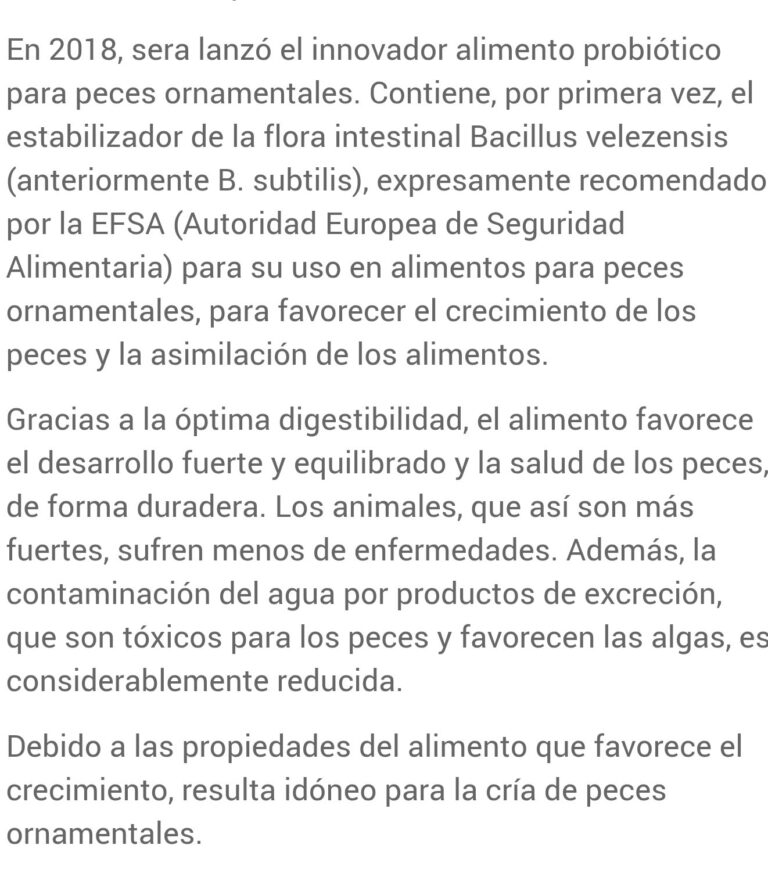 En 2018, sera lanzó el innovador alimento probiótico para peces ornamentales. Contiene, por primera vez, el estabilizador de la flora intestinal Bacillus velezensis (anteriormente B. subtilis), expresamente recomendado por la EFSA (Autoridad Europea de Seguridad Alimentaria) para su uso en alimentos para peces ornamentales, para favorecer el crecimiento de los peces y la asimilación de los alimentos.

Gracias a la óptima digestibilidad, el alimento favorece el desarrollo fuerte y equilibrado y la salud de los peces, de forma duradera. Los animales, que así son más fuertes, sufren menos de enfermedades. Además, la contaminación del agua por productos de excreción, que son tóxicos para los peces y favorecen las algas, es considerablemente reducida.

Debido a las propiedades del alimento que favorece el crecimiento, resulta idóneo para la cría de peces ornamentales.